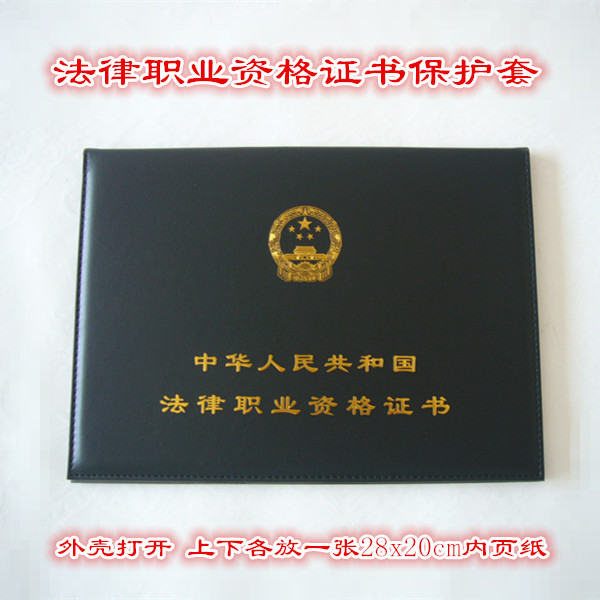 法律职业资格证书保护套

中华人民共和国
法律职业资格证书

外壳打开 上下各放一张28x20cm内页纸